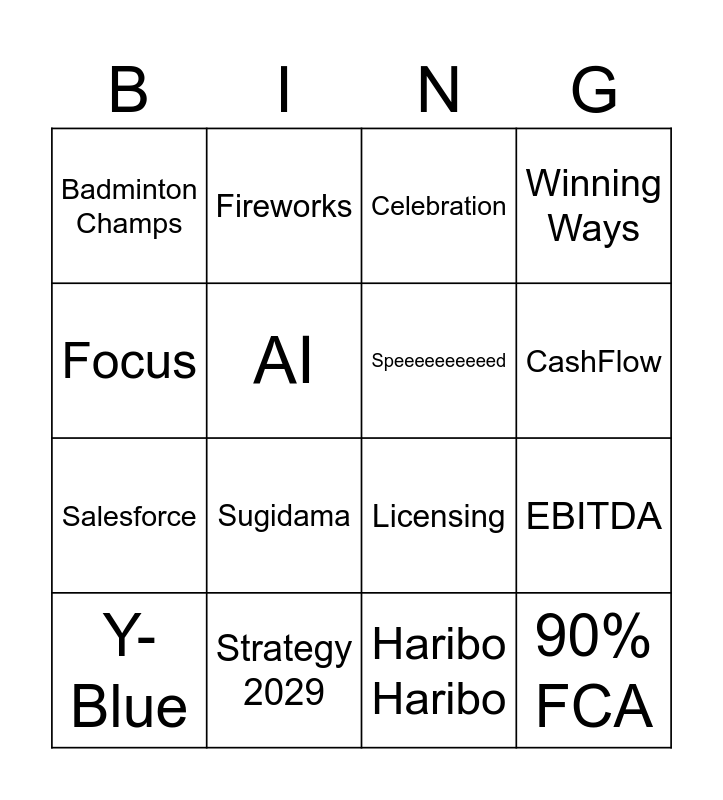 | B | I | N | G |
|---|---|---|---|
| Badminton Champs | Fireworks | Celebration | Winning Ways |
| Focus | AI | Speeeeeeeeeed | CashFlow |
| Salesforce | Sugidama | Licensing | EBITDA |
| Y-Blue | Strategy 2029 | Haribo Haribo | 90% FCA |